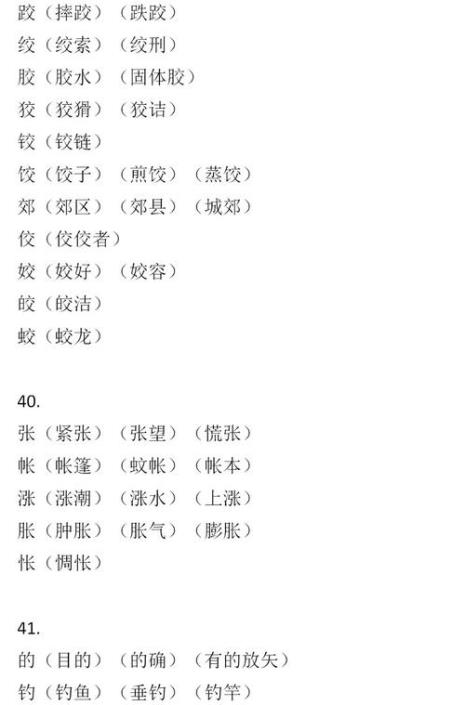 跤（摔跤）（跌跤）
绞（绞索）（绞刑）
胶（胶水）（固体胶）
狡（狡猾）（狡诘）
铰（铰链）
饺（饺子）（煎饺）（蒸饺）
郊（郊区）（郊县）（城郊）
佼（佼佼者）
姣（姣好）（姣容）
皎（皎洁）
蛟（蛟龙）

40.
张（紧张）（张望）（慌张）
帐（帐篷）（蚊帐）（帐本）
涨（涨潮）（涨水）（上涨）
胀（肿胀）（胀气）（膨胀）
怅（惆怅）

41.
的（目的）（的确）（有的放矢）
钓（钓鱼）（垂钓）（钓竿）